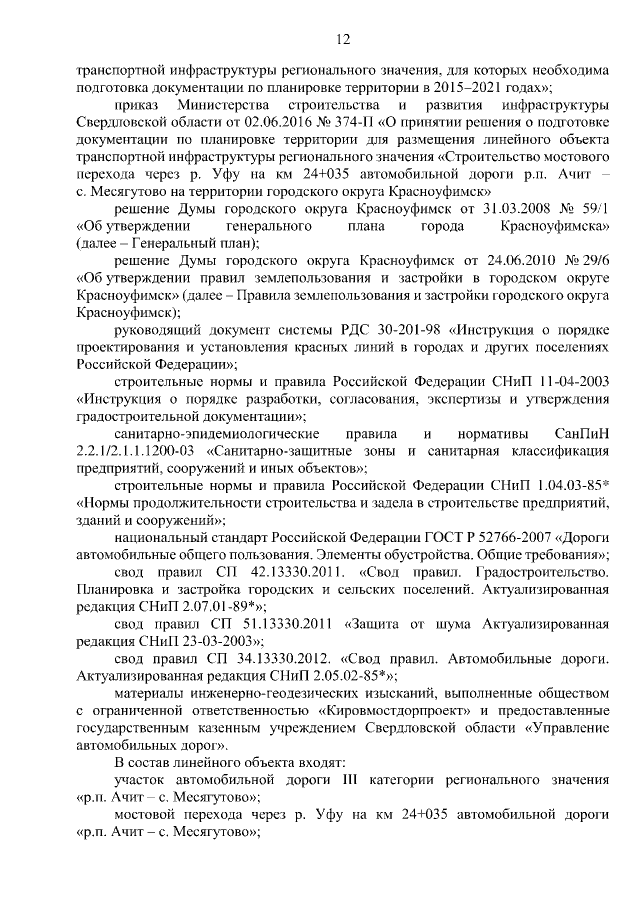 12

транспортной инфраструктуры регионального значения, для которых необходима подготовка документации по планировке территории в 2015–2021 годах»;

приказ Министерства строительства и развития инфраструктуры Свердловской области от 02.06.2016 № 374-П «О принятии решения о подготовке документации по планировке территории для размещения линейного объекта транспортной инфраструктуры регионального значения «Строительство мостового перехода через р. Уфу на км 24+035 автомобильной дороги р.п. Ачит – с. Месягутово на территории городского округа Красноуфимск»

решение Думы городского округа Красноуфимск от 31.03.2008 № 59/1 «Об утверждении генерального плана города Красноуфимска» (далее – Генеральный план);

решение Думы городского округа Красноуфимск от 24.06.2010 № 29/6 «Об утверждении правил землепользования и застройки в городском округе Красноуфимск» (далее – Правила землепользования и застройки городского округа Красноуфимск);

руководящий документ системы РДС 30-201-98 «Инструкция о порядке проектирования и установления красных линий в городах и других поселениях Российской Федерации»;

строительные нормы и правила Российской Федерации СНиП 11-04-2003 «Инструкция о порядке разработки, согласования, экспертизы и утверждения градостроительной документации»;

санитарно-эпидемиологические правила и нормативы СанПиН 2.2.1/2.1.1.1200-03 «Санитарно-защитные зоны и санитарная классификация предприятий, сооружений и иных объектов»;

строительные нормы и правила Российской Федерации СНиП 1.04.03-85* «Нормы продолжительности строительства и задела в строительстве предприятий, зданий и сооружений»;

национальный стандарт Российской Федерации ГОСТ Р 52766-2007 «Дороги автомобильные общего пользования. Элементы обустройства. Общие требования»;

свод правил СП 42.13330.2011. «Свод правил. Градостроительство. Планировка и застройка городских и сельских поселений. Актуализированная редакция СНиП 2.07.01-89*»;

свод правил СП 51.13330.2011 «Защита от шума Актуализированная редакция СНиП 23-03-2003»;

свод правил СП 34.13330.2012. «Свод правил. Автомобильные дороги. Актуализированная редакция СНиП 2.05.02-85*»;

материалы инженерно-геодезических изысканий, выполненные обществом с ограниченной ответственностью «Кировмостдорпроект» и предоставленные государственным казенным учреждением Свердловской области «Управление автомобильных дорог».

В состав линейного объекта входят:

участок автомобильной дороги III категории регионального значения «р.п. Ачит – с. Месягутово»;

мостовой перехода через р. Уфу на км 24+035 автомобильной дороги «р.п. Ачит – с. Месягутово»;